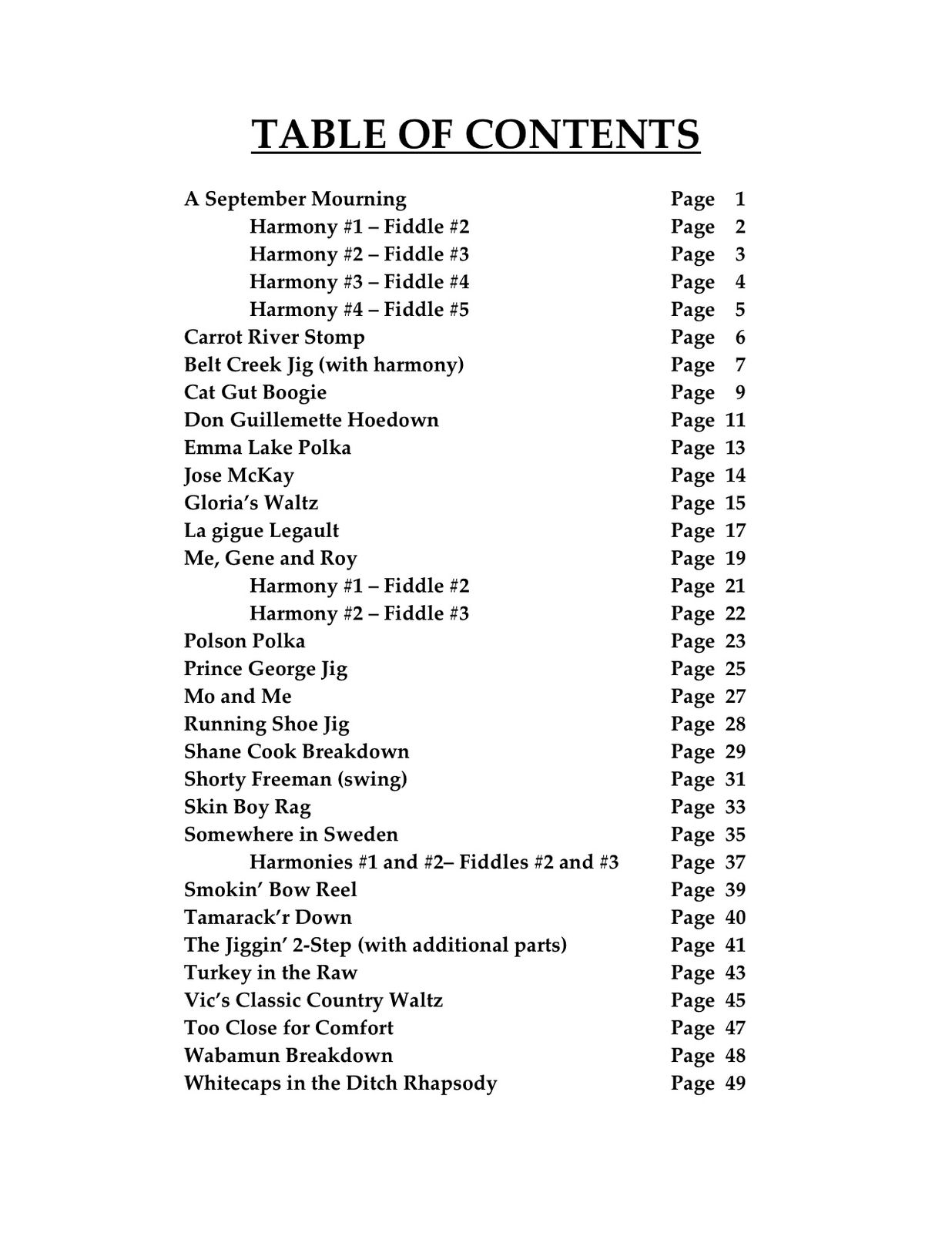 TABLE OF CONTENTS

A September Mourning Page 1
Harmony #1 – Fiddle #2 Page 2
Harmony #2 – Fiddle #3 Page 3
Harmony #3 – Fiddle #4 Page 4
Harmony #4 – Fiddle #5 Page 5
Carrot River Stomp Page 6
Belt Creek Jig (with harmony) Page 7
Cat Gut Boogie Page 9
Don Guillemette Hoedown Page 11
Emma Lake Polka Page 13
Jose McKay Page 14
Gloria's Waltz Page 15
La gigue Legault Page 17
Me, Gene and Roy Page 19
Harmony #1 – Fiddle #2 Page 21
Harmony #2 – Fiddle #3 Page 22
Polson Polka Page 23
Prince George Jig Page 25
Mo and Me Page 27
Running Shoe Jig Page 28
Shane Cook Breakdown Page 29
Shorty Freeman (swing) Page 31
Skin Boy Rag Page 33
Somewhere in Sweden Page 35
Harmonies #1 and #2– Fiddles #2 and #3 Page 37
Smokin' Bow Reel Page 39
Tamarack'r Down Page 40
The Jiggin' 2-Step (with additional parts) Page 41
Turkey in the Raw Page 43
Vic's Classic Country Waltz Page 45
Too Close for Comfort Page 47
Wabamun Breakdown Page 48
Whitecaps in the Ditch Rhapsody Page 49